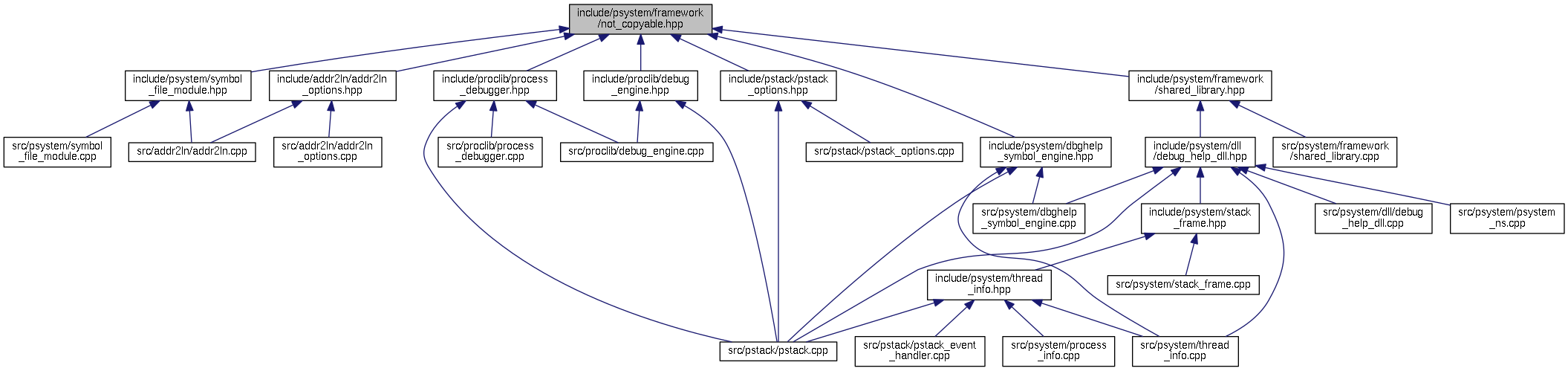 include/psystem/framework/not_copyable.hpp

include/psystem/symbol_file_module.hpp

include/addr2ln/addr2ln_options.hpp

include/proclib/process_debugger.hpp

include/proclib/debug_engine.hpp

include/pstack/pstack_options.hpp

include/psystem/framework/shared_library.hpp

src/psystem/symbol_file_module.cpp

src/addr2ln/addr2ln.cpp

src/addr2ln/addr2ln_options.cpp

src/proclib/process_debugger.cpp

src/proclib/debug_engine.cpp

src/pstack/pstack_options.cpp

include/psystem/dbghelp_symbol_engine.hpp

include/psystem/dll/debug_help_dll.hpp

src/psystem/framework/shared_library.cpp

src/psystem/dbghelp_symbol_engine.cpp

include/psystem/stack_frame.hpp

src/psystem/dll/debug_help_dll.cpp

src/psystem/psystem_ns.cpp

include/psystem/thread_info.hpp

src/psystem/stack_frame.cpp

src/pstack/pstack.cpp

src/pstack/pstack_event_handler.cpp

src/psystem/process_info.cpp

src/psystem/thread_info.cpp